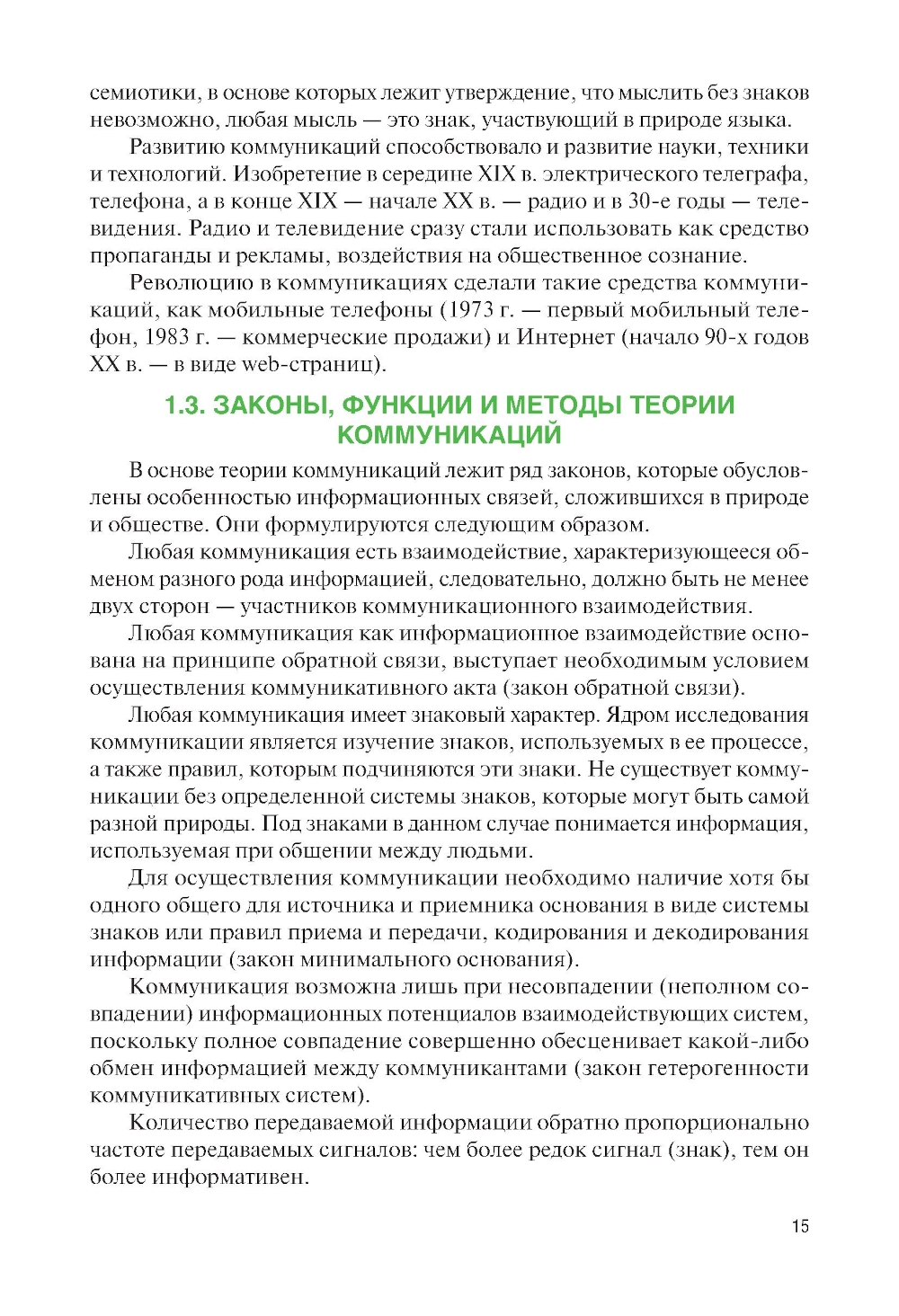 семиотики, в основе которых лежит утверждение, что мыслить без знаков невозможно, любая мысль — это знак, участвующий в природе языка.

Развитию коммуникаций способствовало и развитие науки, техники и технологий. Изобретение в середине XIX в. электрического телеграфа, телефона, а в конце XIX — начале XX в. — радио и в 30-е годы — телевидения. Радио и телевидение сразу стали использовать как средство пропаганды и рекламы, воздействия на общественное сознание.

Революцию в коммуникациях сделали такие средства коммуникаций, как мобильные телефоны (1973 г. — первый мобильный телефон, 1983 г. — коммерческие продажи) и Интернет (начало 90-х годов XX в. — в виде web-страниц).

1.3. ЗАКОНЫ, ФУНКЦИИ И МЕТОДЫ ТЕОРИИ КОММУНИКАЦИЙ

В основе теории коммуникаций лежит ряд законов, которые обусловлены особенностью информационных связей, сложившихся в природе и обществе. Они формулируются следующим образом.

Любая коммуникация есть взаимодействие, характеризующееся обменом разного рода информацией, следовательно, должно быть не менее двух сторон — участников коммуникационного взаимодействия.

Любая коммуникация как информационное взаимодействие основана на принципе обратной связи, выступает необходимым условием осуществления коммуникативного акта (закон обратной связи).

Любая коммуникация имеет знаковый характер. Ядром исследования коммуникации является изучение знаков, используемых в ее процессе, а также правил, которым подчиняются эти знаки. Не существует коммуникации без определенной системы знаков, которые могут быть самой разной природы. Под знаками в данном случае понимается информация, используемая при общении между людьми.

Для осуществления коммуникации необходимо наличие хотя бы одного общего для источника и приемника основания в виде системы знаков или правил приема и передачи, кодирования и декодирования информации (закон минимального основания).

Коммуникация возможна лишь при несовпадении (неполном совпадении) информационных потенциалов взаимодействующих систем, поскольку полное совпадение совершенно обесценивает какой-либо обмен информацией между коммуникантами (закон гетерогенности коммуникативных систем).

Количество передаваемой информации обратно пропорционально частоте передаваемых сигналов: чем более редок сигнал (знак), тем он более информативен.

15